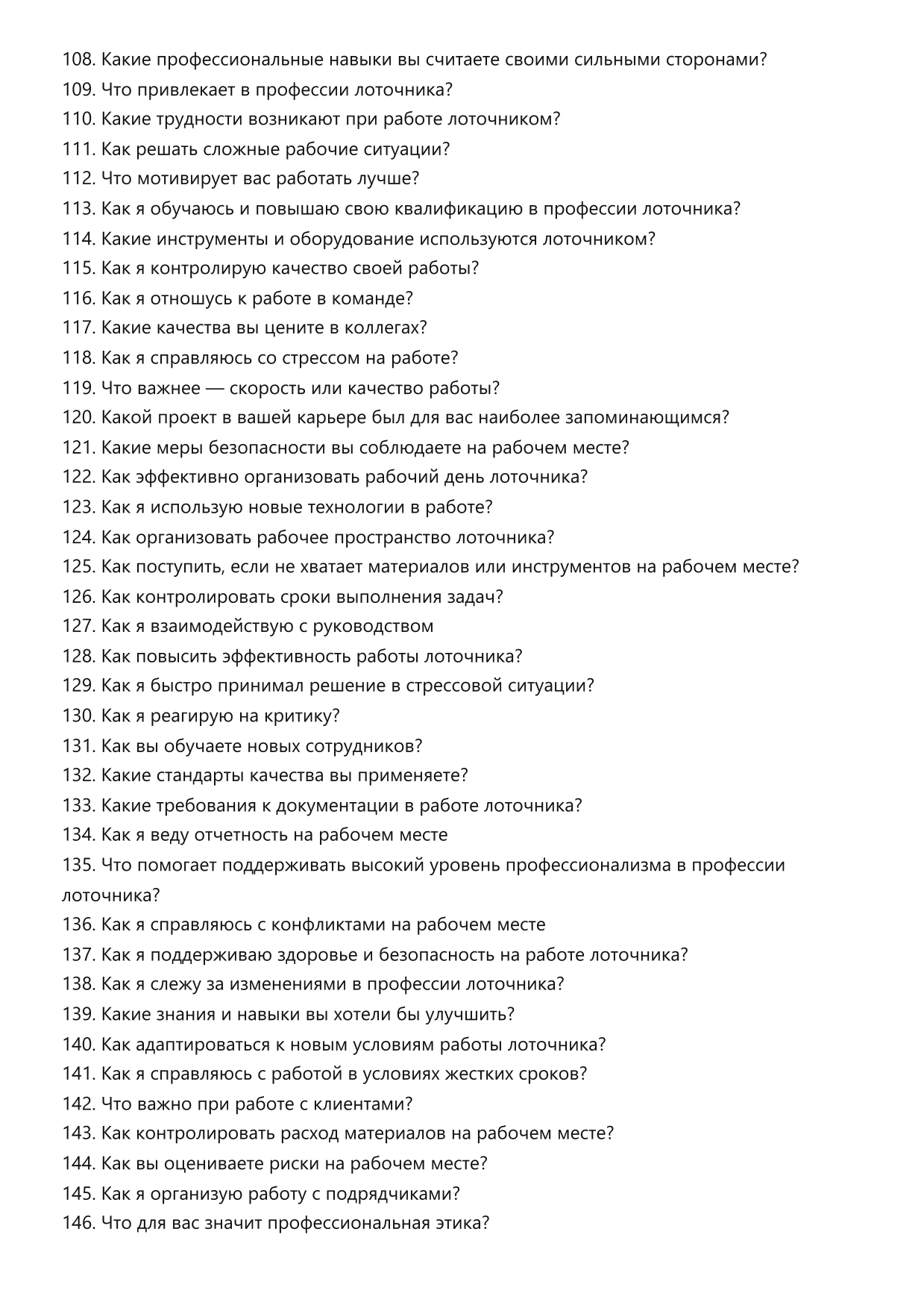 108. Какие профессиональные навыки вы считаете своими сильными сторонами?
109. Что привлекает в профессии лоточника?
110. Какие трудности возникают при работе лоточником?
111. Как решать сложные рабочие ситуации?
112. Что мотивирует вас работать лучше?
113. Как я обучаюсь и повышаю свою квалификацию в профессии лоточника?
114. Какие инструменты и оборудование используются лоточником?
115. Как я контролирую качество своей работы?
116. Как я отношусь к работе в команде?
117. Какие качества вы цените в коллегах?
118. Как я справляюсь со стрессом на работе?
119. Что важнее — скорость или качество работы?
120. Какой проект в вашей карьере был для вас наиболее запоминающимся?
121. Какие меры безопасности вы соблюдаете на рабочем месте?
122. Как эффективно организовать рабочий день лоточника?
123. Как я использую новые технологии в работе?
124. Как организовать рабочее пространство лоточника?
125. Как поступить, если не хватает материалов или инструментов на рабочем месте?
126. Как контролировать сроки выполнения задач?
127. Как я взаимодействую с руководством
128. Как повысить эффективность работы лоточника?
129. Как я быстро принимал решение в стрессовой ситуации?
130. Как я реагирую на критику?
131. Как вы обучаете новых сотрудников?
132. Какие стандарты качества вы применяете?
133. Какие требования к документации в работе лоточника?
134. Как я веду отчетность на рабочем месте
135. Что помогает поддерживать высокий уровень профессионализма в профессии лоточника?
136. Как я справляюсь с конфликтами на рабочем месте
137. Как я поддерживаю здоровье и безопасность на работе лоточника?
138. Как я слежу за изменениями в профессии лоточника?
139. Какие знания и навыки вы хотели бы улучшить?
140. Как адаптироваться к новым условиям работы лоточника?
141. Как я справляюсь с работой в условиях жестких сроков?
142. Что важно при работе с клиентами?
143. Как контролировать расход материалов на рабочем месте?
144. Как вы оцениваете риски на рабочем месте?
145. Как я организую работу с подрядчиками?
146. Что для вас значит профессиональная этика?